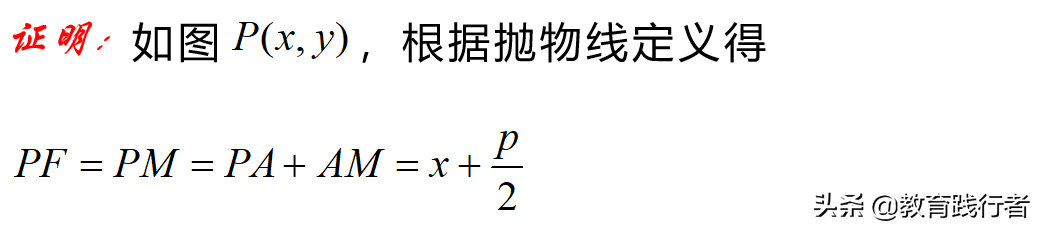 证明：如图 $P(x, y)$，根据抛物线定义得

$PF = PM = PA + AM = x + \frac{p}{2}$

头条 @教育践行者